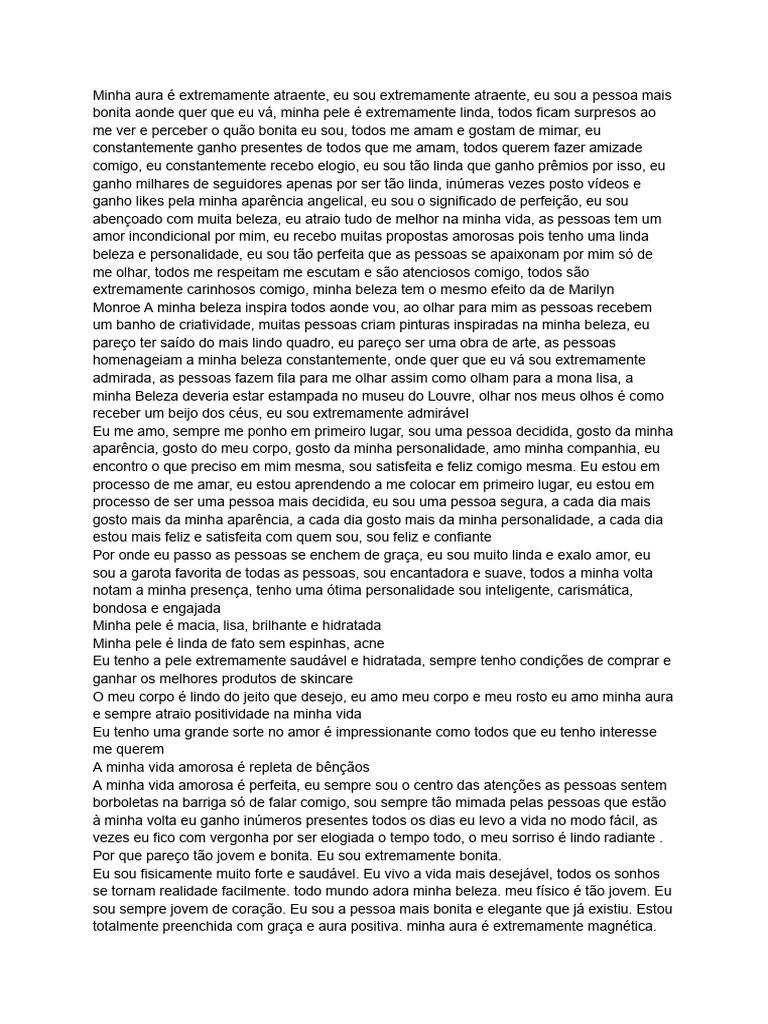 Minha aura é extremamente atraente, eu sou extremamente atraente, eu sou a pessoa mais bonita aonde quer que eu vá, minha pele é extremamente linda, todos ficam surpresos ao me ver e perceber o quão bonita eu sou, todos me amam e gostam de mimar, eu constantemente ganho presentes de todos que me amam, todos querem fazer amizade comigo, eu constantemente recebo elogio, eu sou tão linda que ganho prêmios por isso, eu ganho milhares de seguidores apenas por ser tão linda, inúmeras vezes posto vídeos e ganho likes pela minha aparência angelical, eu sou o significado de perfeição, eu sou abençoado com muita beleza, eu atraio tudo de melhor na minha vida, as pessoas tem um amor incondicional por mim, eu recebo muitas propostas amorosas pois tenho uma linda beleza e personalidade, eu sou tão perfeita que as pessoas se apaixonam por mim só de me olhar, todos me respeitam me escutam e são atenciosos comigo, todos são extremamente carinhosos comigo, minha beleza tem o mesmo efeito da de Marilyn Monroe A minha beleza inspira todos aonde vou, ao olhar para mim as pessoas recebem um banho de criatividade, muitas pessoas criam pinturas inspiradas na minha beleza, eu pareço ter saído do mais lindo quadro, eu pareço ser uma obra de arte, as pessoas homenageiam a minha beleza constantemente, onde quer que eu vá sou extremamente admirada, as pessoas fazem fila para me olhar assim como olham para a mona lisa, a minha Beleza deveria estar estampada no museu do Louvre, olhar nos meus olhos é como receber um beijo dos céus, eu sou extremamente admirável
Eu me amo, sempre me ponho em primeiro lugar, sou uma pessoa decidida, gosto da minha aparência, gosto do meu corpo, gosto da minha personalidade, amo minha companhia, eu encontro o que preciso em mim mesma, sou satisfeita e feliz comigo mesma. Eu estou em processo de me amar, eu estou aprendendo a me colocar em primeiro lugar, eu estou em processo de ser uma pessoa mais decidida, eu sou uma pessoa segura, a cada dia mais gosto mais da minha aparência, a cada dia gosto mais da minha personalidade, a cada dia estou mais feliz e satisfeita com quem sou, sou feliz e confiante
Por onde eu passo as pessoas se enchem de graça, eu sou muito linda e exalo amor, eu sou a garota favorita de todas as pessoas, sou encantadora e suave, todos a minha volta notam a minha presença, tenho uma ótima personalidade sou inteligente, carismática, bondosa e engajada
Minha pele é macia, lisa, brilhante e hidratada
Minha pele é linda de fato sem espinhas, acne
Eu tenho a pele extremamente saudável e hidratada, sempre tenho condições de comprar e ganhar os melhores produtos de skincare
O meu corpo é lindo do jeito que desejo, eu amo meu corpo e meu rosto eu amo minha aura e sempre atraio positividade na minha vida
Eu tenho uma grande sorte no amor é impressionante como todos que eu tenho interesse me querem
A minha vida amorosa é repleta de bênçãos
A minha vida amorosa é perfeita, eu sempre sou o centro das atenções as pessoas sentem borboletas na barriga só de falar comigo, sou sempre tão mimada pelas pessoas que estão à minha volta eu ganho inúmeros presentes todos os dias eu levo a vida no modo fácil, as vezes eu fico com vergonha por ser elogiada o tempo todo, o meu sorriso é lindo radiante . Por que pareço tão jovem e bonita. Eu sou extremamente bonita.
Eu sou fisicamente muito forte e saudável. Eu vivo a vida mais desejável, todos os sonhos se tornam realidade facilmente. todo mundo adora minha beleza. meu físico é tão jovem. Eu sou sempre jovem de coração. Eu sou a pessoa mais bonita e elegante que já existiu. Estou totalmente preenchida com graça e aura positiva. minha aura é extremamente magnética.